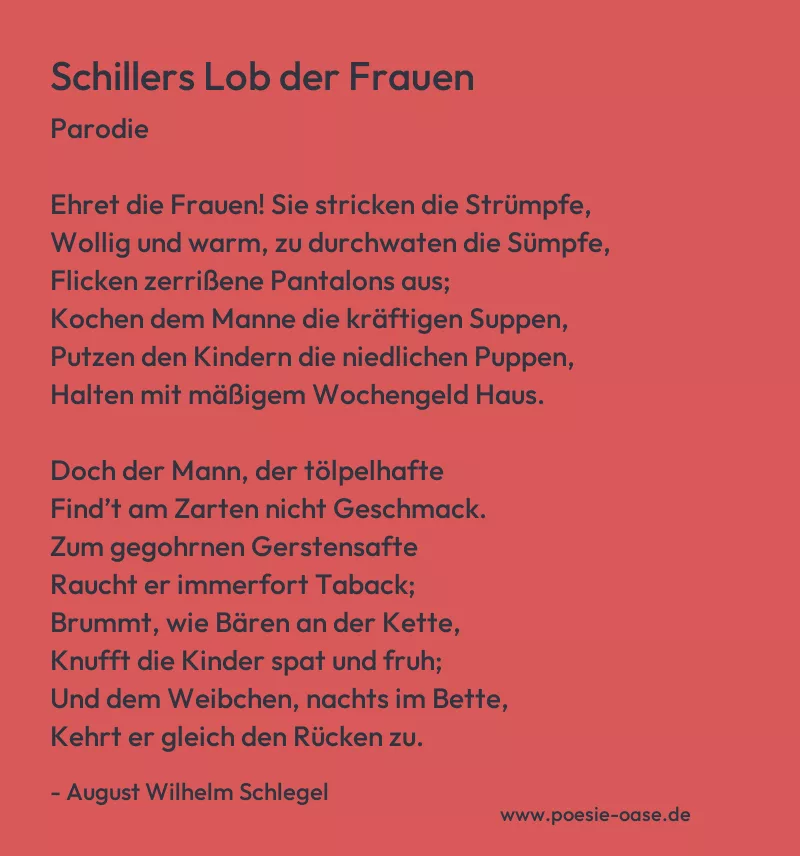 Schillers Lob der Frauen

Parodie

Ehret die Frauen! Sie stricken die Strümpfe,
Wollig und warm, zu durchwaten die Sümpfe,
Flicken zerrißene Pantalons aus;
Kochen dem Manne die kräftigen Suppen,
Putzen den Kindern die niedlichen Puppen,
Halten mit mäßigem Wochengeld Haus.

Doch der Mann, der tölpelhafte
Find't am Zarten nicht Geschmack.
Zum gegohrnen Gerstensafte
Raucht er immerfort Taback;
Brummt, wie Bären an der Kette,
Knufft die Kinder spat und fruh;
Und dem Weibchen, nachts im Bette,
Kehrt er gleich den Rücken zu.

- August Wilhelm Schlegel

www.poesie-oase.de